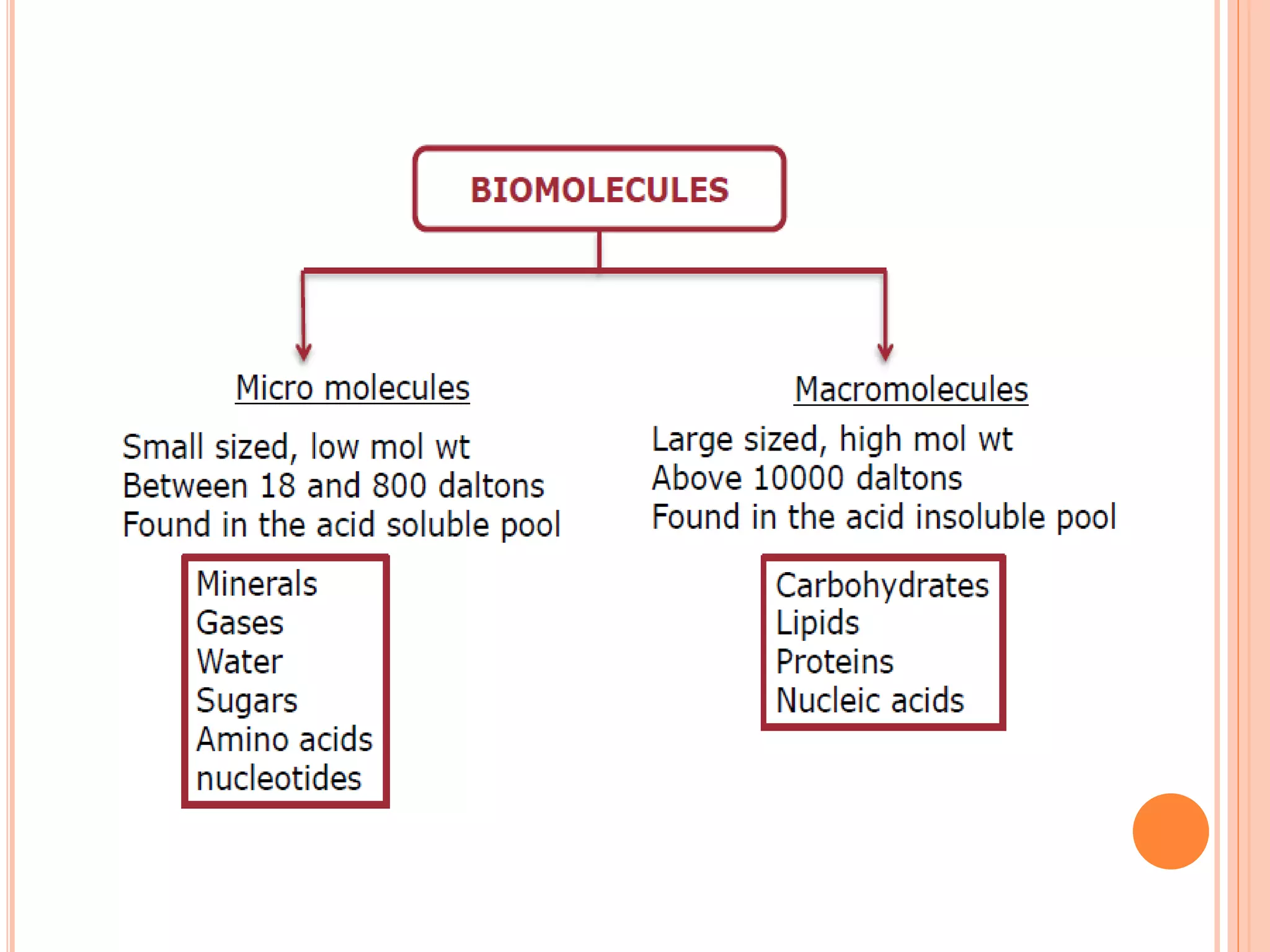 BIOMOLECULES

Micro molecules

Small sized, low mol wt
Between 18 and 800 daltons
Found in the acid soluble pool

Minerals
Gases
Water
Sugars
Amino acids
nucleotides

Macromolecules

Large sized, high mol wt
Above 10000 daltons
Found in the acid insoluble pool

Carbohydrates
Lipids
Proteins
Nucleic acids